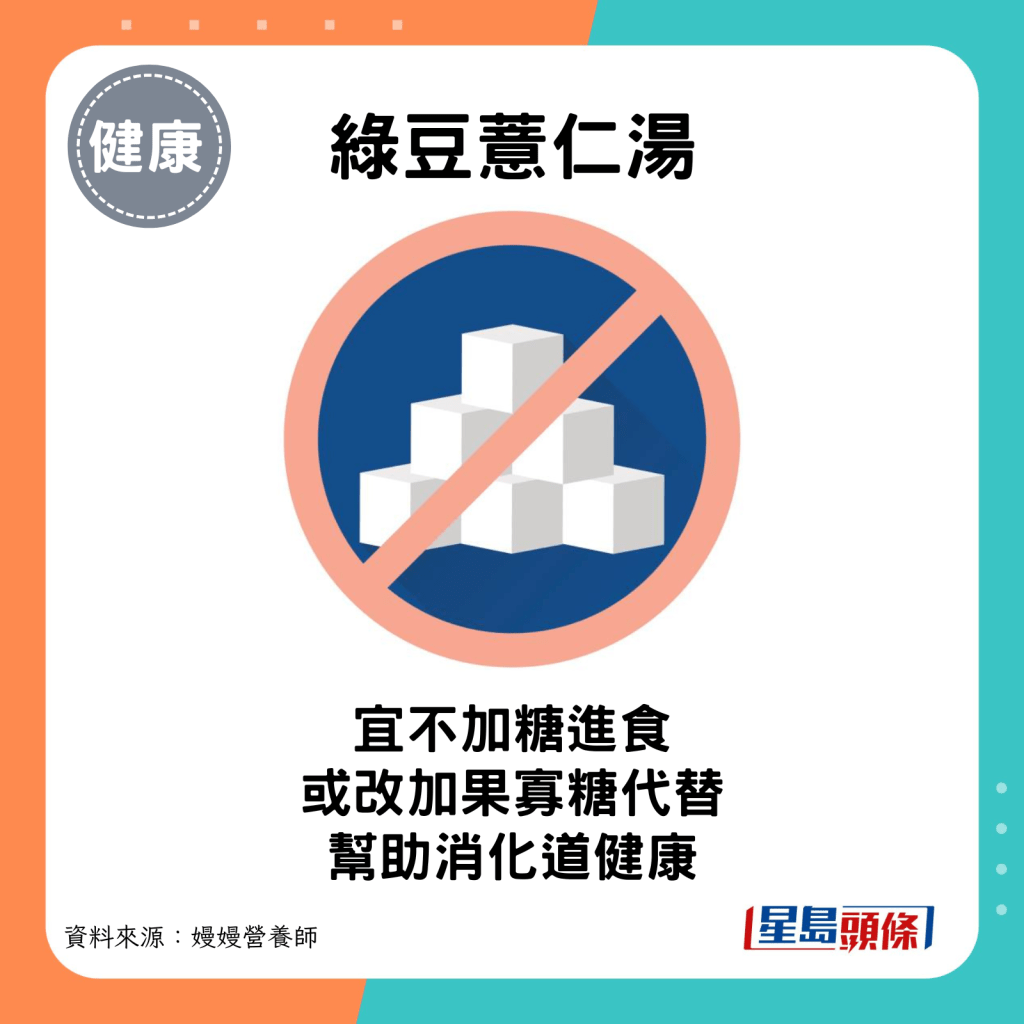 健康

綠豆薏仁湯

宜不加糖進食
或改加果寡糖代替
幫助消化道健康

資料來源：嫚嫚營養師

星島頭條